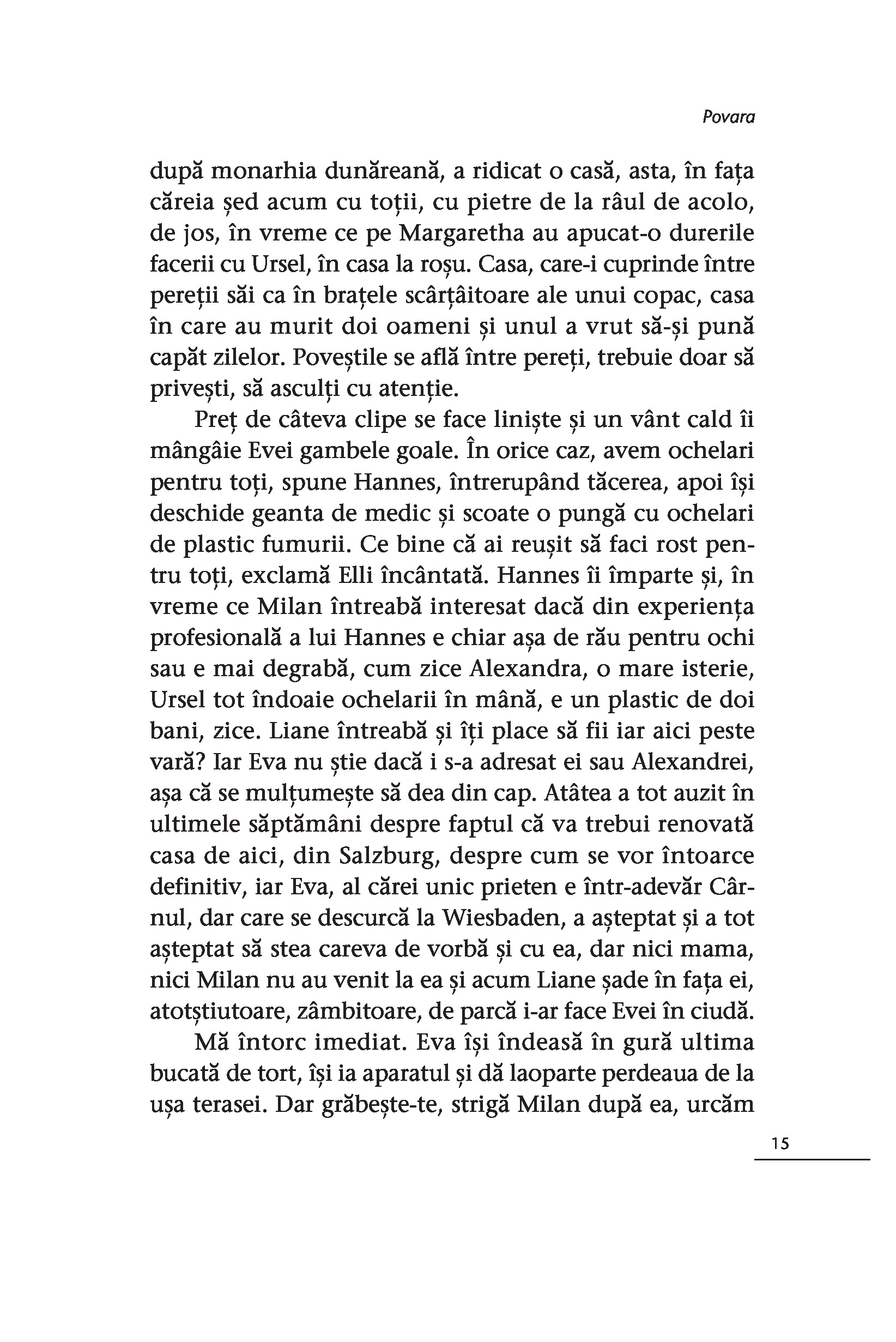 Povara

după monarhia dunăreană, a ridicat o casă, asta, în fața căreia șed acum cu toții, cu pietre de la râul de acolo, de jos, în vreme ce pe Margaretha au apucat-o durerile facerii cu Ursel, în casa la roșu. Casa, care-i cuprinde între pereții săi ca în brațele scârțâitoare ale unui copac, casa în care au murit doi oameni și unul a vrut să-și pună capăt zilelor. Poveștile se află între pereți, trebuie doar să privești, să asculți cu atenție.

Preț de câteva clipe se face liniște și un vânt cald îi mângâie Evei gambele goale. În orice caz, avem ochelari pentru toți, spune Hannes, întrerupând tăcerea, apoi își deschide geanta de medic și scoate o pungă cu ochelari de plastic fumurii. Ce bine că ai reușit să faci rost pentru toți, exclamă Elli încântată. Hannes îi împarte și, în vreme ce Milan întreabă interesat dacă din experiența profesională a lui Hannes e chiar așa de rău pentru ochi sau e mai degrabă, cum zice Alexandra, o mare isterie, Ursel tot îndoaie ochelarii în mână, e un plastic de doi bani, zice. Liane întreabă și îți place să fii iar aici peste vară? Iar Eva nu știe dacă i s-a adresat ei sau Alexandrei, așa că se mulțumește să dea din cap. Atâtea a tot auzit în ultimele săptămâni despre faptul că va trebui renovată casa de aici, din Salzburg, despre cum se vor întoarce definitiv, iar Eva, al cărei unic prieten e într-adevăr Cârnul, dar care se descurcă la Wiesbaden, a așteptat și a tot așteptat să stea careva de vorbă și cu ea, dar nici mama, nici Milan nu au venit la ea și acum Liane șade în fața ei, atotștiutoare, zâmbitoare, de parcă i-ar face Evei în ciudă.

Mă întorc imediat. Eva își îndeasă în gură ultima bucată de tort, își ia aparatul și dă laoparte perdeaua de la ușa terasei. Dar grăbește-te, strigă Milan după ea, urcăm

15